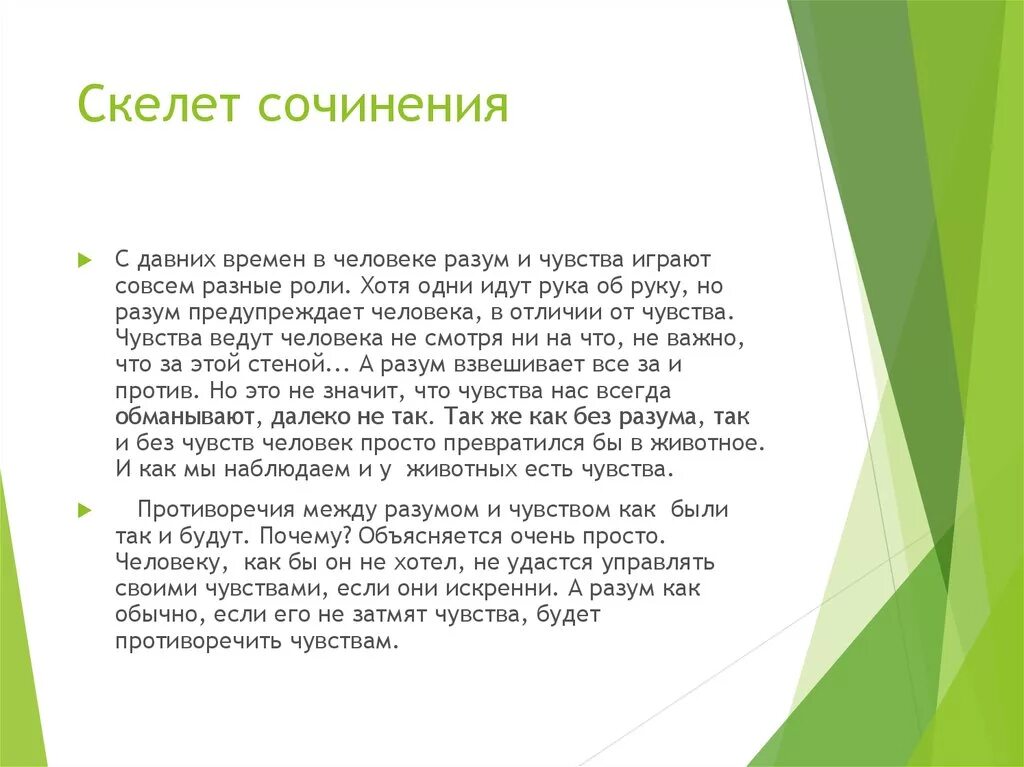 Скелет сочинения

С давних времен в человеке разум и чувства играют совсем разные роли. Хотя одни идут рука об руку, но разум предупреждает человека, в отличии от чувства. Чувства ведут человека не смотря ни на что, не важно, что за этой стеной... А разум взвешивает все за и против. Но это не значит, что чувства нас всегда обманывают, далеко не так. Так же как без разума, так и без чувств человек просто превратился бы в животное. И как мы наблюдаем и у животных есть чувства.

Противоречия между разумом и чувством как были так и будут. Почему? Объясняется очень просто. Человеку, как бы он не хотел, не удастся управлять своими чувствами, если они искренни. А разум как обычно, если его не затмят чувства, будет противоречить чувствам.